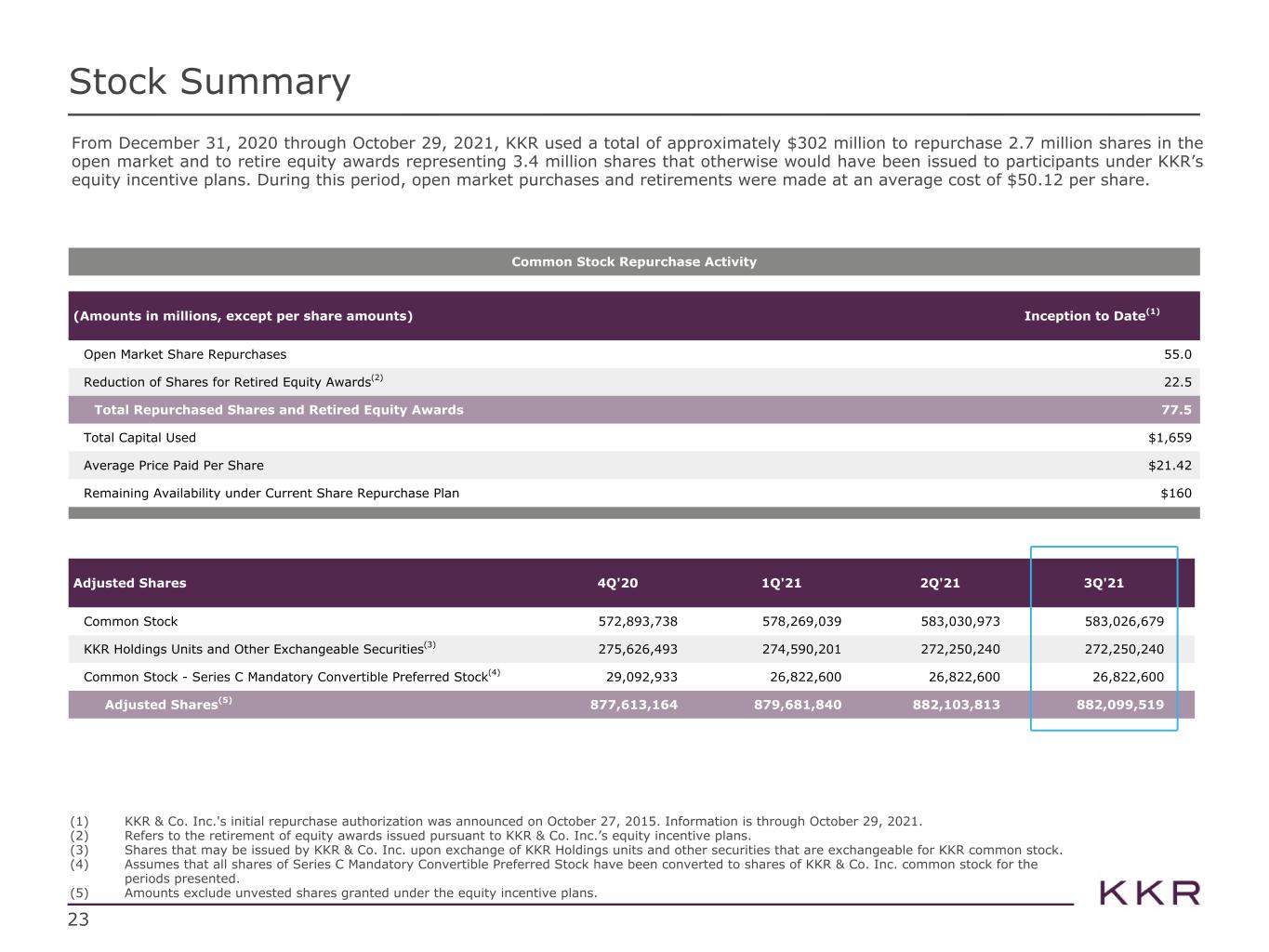 Stock Summary

From December 31, 2020 through October 29, 2021, KKR used a total of approximately $302 million to repurchase 2.7 million shares in the open market and to retire equity awards representing 3.4 million shares that otherwise would have been issued to participants under KKR's equity incentive plans. During this period, open market purchases and retirements were made at an average cost of $50.12 per share.

Common Stock Repurchase Activity

| (Amounts in millions, except per share amounts) | Inception to Date$^{(1)}$ |
|---|---|
| Open Market Share Repurchases | 55.0 |
| Reduction of Shares for Retired Equity Awards$^{(2)}$ | 22.5 |
| Total Repurchased Shares and Retired Equity Awards | 77.5 |
| Total Capital Used | $1,659 |
| Average Price Paid Per Share | $21.42 |
| Remaining Availability under Current Share Repurchase Plan | $160 |

| Adjusted Shares | 4Q'20 | 1Q'21 | 2Q'21 | 3Q'21 |
|---|---|---|---|---|
| Common Stock | 572,893,738 | 578,269,039 | 583,030,973 | 583,026,679 |
| KKR Holdings Units and Other Exchangeable Securities$^{(3)}$ | 275,626,493 | 274,590,201 | 272,250,240 | 272,250,240 |
| Common Stock - Series C Mandatory Convertible Preferred Stock$^{(4)}$ | 29,092,933 | 26,822,600 | 26,822,600 | 26,822,600 |
| Adjusted Shares$^{(5)}$ | 877,613,164 | 879,681,840 | 882,103,813 | 882,099,519 |

(1) KKR & Co. Inc.'s initial repurchase authorization was announced on October 27, 2015. Information is through October 29, 2021.
(2) Refers to the retirement of equity awards issued pursuant to KKR & Co. Inc.'s equity incentive plans.
(3) Shares that may be issued by KKR & Co. Inc. upon exchange of KKR Holdings units and other securities that are exchangeable for KKR common stock.
(4) Assumes that all shares of Series C Mandatory Convertible Preferred Stock have been converted to shares of KKR & Co. Inc. common stock for the periods presented.
(5) Amounts exclude unvested shares granted under the equity incentive plans.

23

KKR